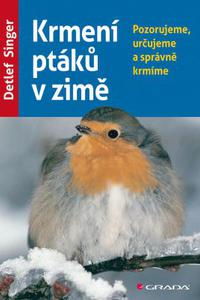 Detlef Singer

Krmení ptáků v zimě

Pozorujeme, určujeme a správně krmíme

GRADA